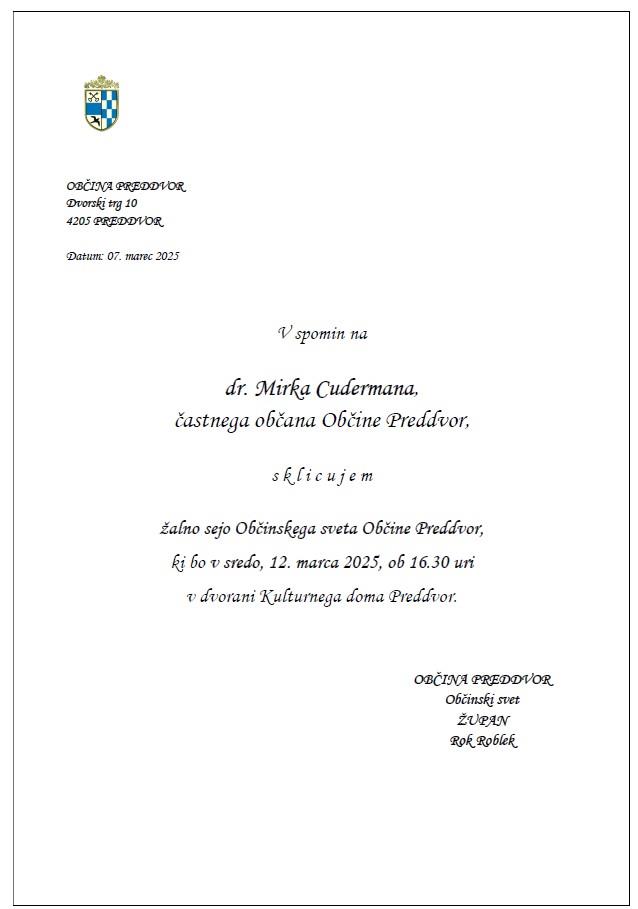 OBČINA PREDDVOR
Dvorski trg 10
4205 PREDDVOR

Datum: 07. marec 2025

V spomin na

dr. Mirka Cudermana,
častnega občana Občine Preddvor,

s k l i c u j e m

žalno sejo Občinskega sveta Občine Preddvor,
ki bo v sredo, 12. marca 2025, ob 16.30 uri
v dvorani Kulturnega doma Preddvor.

OBČINA PREDDVOR
Občinski svet
ŽUPAN
Rok Roblek